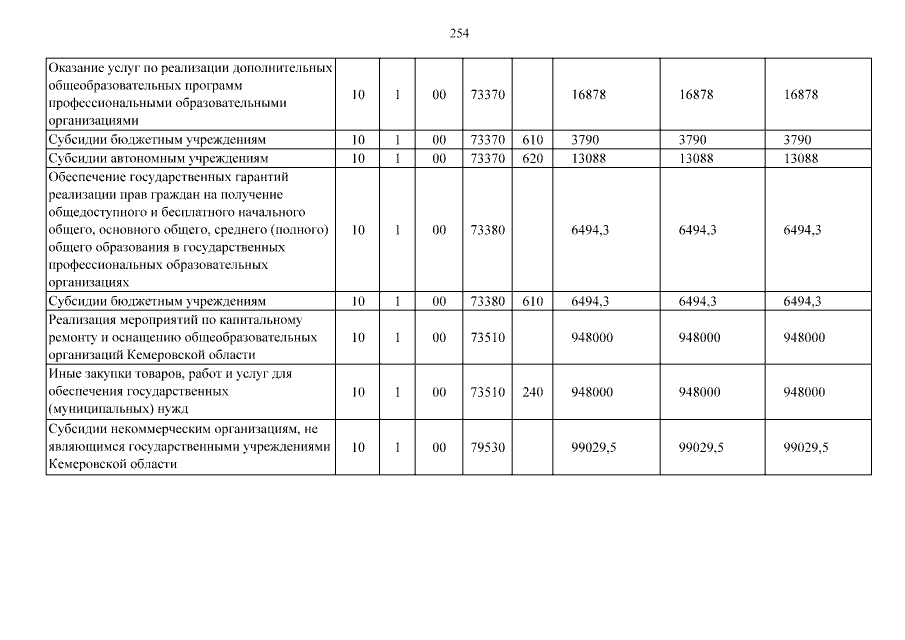 254

| Оказание услуг по реализации дополнительных общеобразовательных программ профессиональными образовательными организациями | 10 | 1 | 00 | 73370 |  | 16878 | 16878 | 16878 |
|---|---|---|---|---|---|---|---|---|
| Субсидии бюджетным учреждениям | 10 | 1 | 00 | 73370 | 610 | 3790 | 3790 | 3790 |
| Субсидии автономным учреждениям | 10 | 1 | 00 | 73370 | 620 | 13088 | 13088 | 13088 |
| Обеспечение государственных гарантий реализации прав граждан на получение общедоступного и бесплатного начального общего, основного общего, среднего (полного) общего образования в государственных профессиональных образовательных организациях | 10 | 1 | 00 | 73380 |  | 6494,3 | 6494,3 | 6494,3 |
| Субсидии бюджетным учреждениям | 10 | 1 | 00 | 73380 | 610 | 6494,3 | 6494,3 | 6494,3 |
| Реализация мероприятий по капитальному ремонту и оснащению общеобразовательных организаций Кемеровской области | 10 | 1 | 00 | 73510 |  | 948000 | 948000 | 948000 |
| Иные закупки товаров, работ и услуг для обеспечения государственных (муниципальных) нужд | 10 | 1 | 00 | 73510 | 240 | 948000 | 948000 | 948000 |
| Субсидии некоммерческим организациям, не являющимся государственными учреждениями Кемеровской области | 10 | 1 | 00 | 79530 |  | 99029,5 | 99029,5 | 99029,5 |